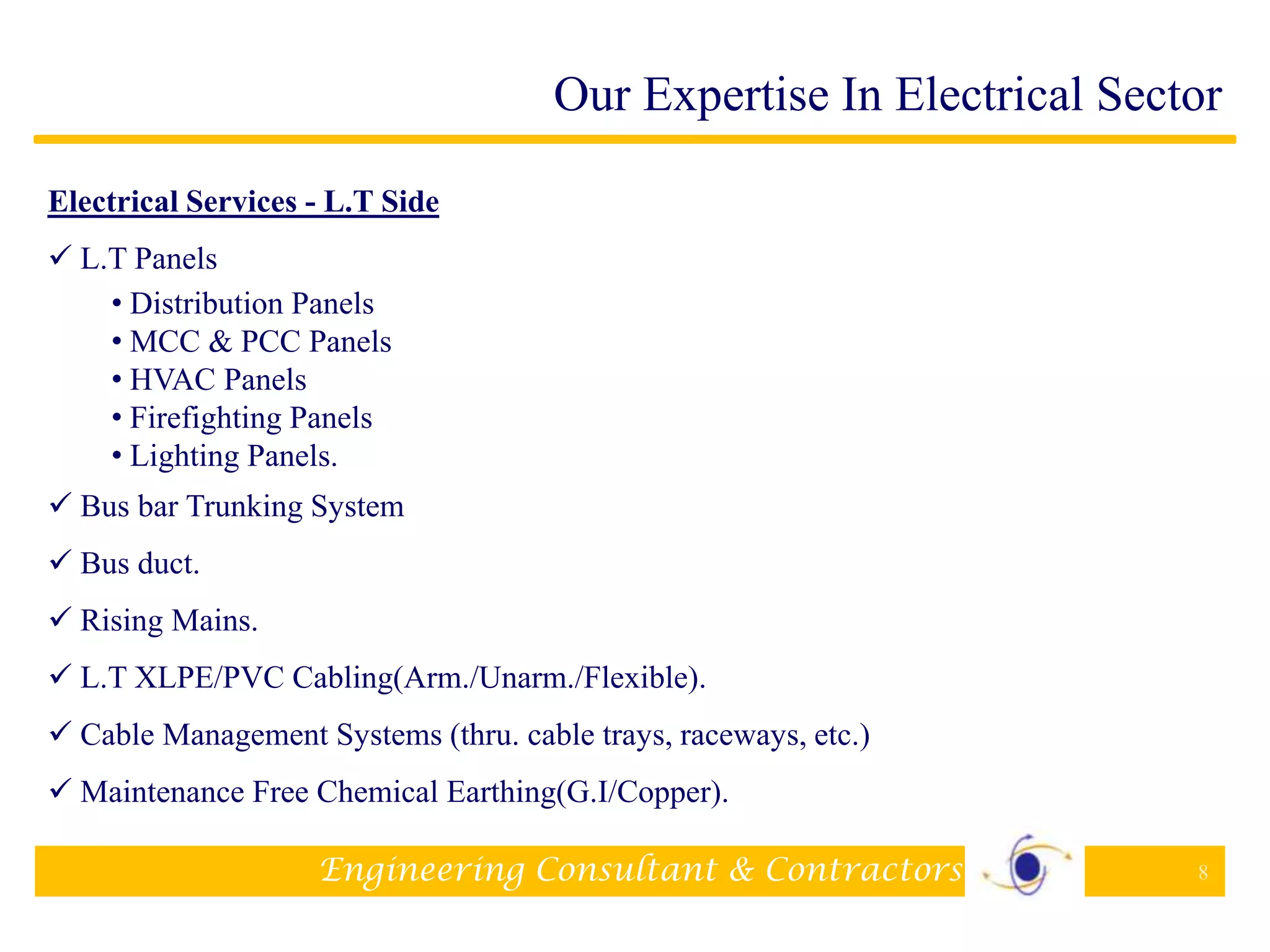 Our Expertise In Electrical Sector

Electrical Services - L.T Side

✓ L.T Panels

• Distribution Panels
• MCC & PCC Panels
• HVAC Panels
• Firefighting Panels
• Lighting Panels.

✓ Bus bar Trunking System

✓ Bus duct.

✓ Rising Mains.

✓ L.T XLPE/PVC Cabling(Arm./Unarm./Flexible).

✓ Cable Management Systems (thru. cable trays, raceways, etc.)

✓ Maintenance Free Chemical Earthing(G.I/Copper).

Engineering Consultant & Contractors

8